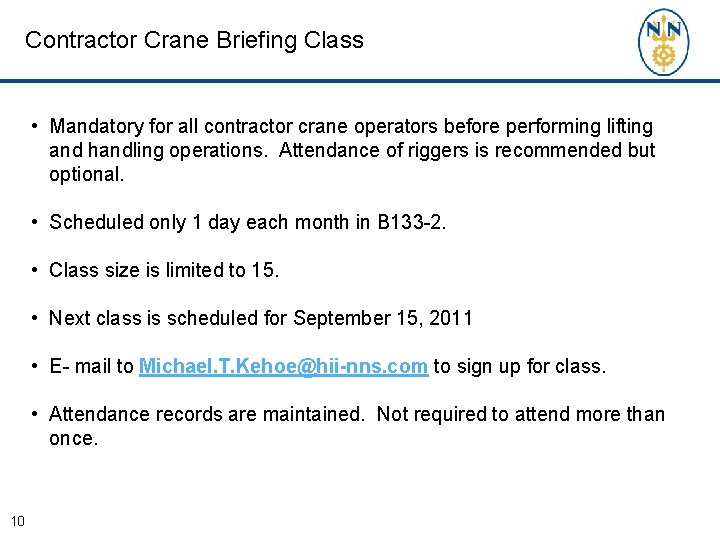 Contractor Crane Briefing Class

NN

• Mandatory for all contractor crane operators before performing lifting and handling operations. Attendance of riggers is recommended but optional.

• Scheduled only 1 day each month in B133-2.

• Class size is limited to 15.

• Next class is scheduled for September 15, 2011

• E- mail to Michael.T.Kehoe@hii-nns.com to sign up for class.

• Attendance records are maintained. Not required to attend more than once.

10